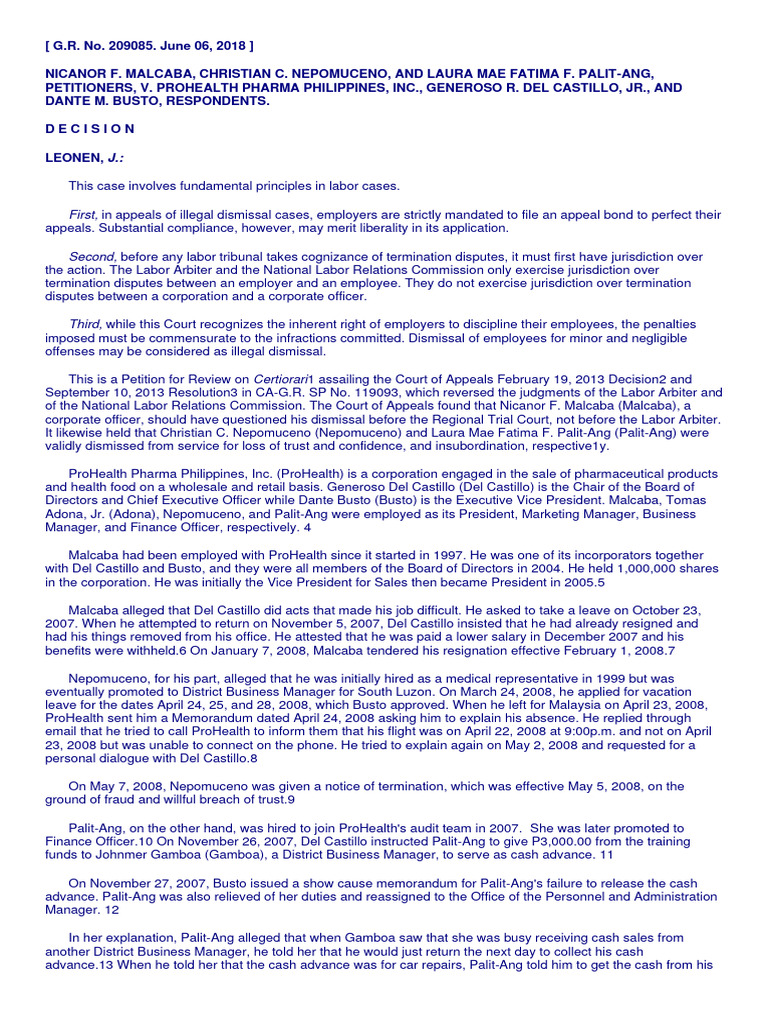 [ G.R. No. 209085. June 06, 2018 ]

NICANOR F. MALCABA, CHRISTIAN C. NEPOMUCENO, AND LAURA MAE FATIMA F. PALIT-ANG, PETITIONERS, V. PROHEALTH PHARMA PHILIPPINES, INC., GENEROSO R. DEL CASTILLO, JR., AND DANTE M. BUSTO, RESPONDENTS.

D E C I S I O N

LEONEN, J.:

This case involves fundamental principles in labor cases.

First, in appeals of illegal dismissal cases, employers are strictly mandated to file an appeal bond to perfect their appeals. Substantial compliance, however, may merit liberality in its application.

Second, before any labor tribunal takes cognizance of termination disputes, it must first have jurisdiction over the action. The Labor Arbiter and the National Labor Relations Commission only exercise jurisdiction over termination disputes between an employer and an employee. They do not exercise jurisdiction over termination disputes between a corporation and a corporate officer.

Third, while this Court recognizes the inherent right of employers to discipline their employees, the penalties imposed must be commensurate to the infractions committed. Dismissal of employees for minor and negligible offenses may be considered as illegal dismissal.

This is a Petition for Review on Certiorari1 assailing the Court of Appeals February 19, 2013 Decision2 and September 10, 2013 Resolution3 in CA-G.R. SP No. 119093, which reversed the judgments of the Labor Arbiter and of the National Labor Relations Commission. The Court of Appeals found that Nicanor F. Malcaba (Malcaba), a corporate officer, should have questioned his dismissal before the Regional Trial Court, not before the Labor Arbiter. It likewise held that Christian C. Nepomuceno (Nepomuceno) and Laura Mae Fatima F. Palit-Ang (Palit-Ang) were validly dismissed from service for loss of trust and confidence, and insubordination, respective1y.

ProHealth Pharma Philippines, Inc. (ProHealth) is a corporation engaged in the sale of pharmaceutical products and health food on a wholesale and retail basis. Generoso Del Castillo (Del Castillo) is the Chair of the Board of Directors and Chief Executive Officer while Dante Busto (Busto) is the Executive Vice President. Malcaba, Tomas Adona, Jr. (Adona), Nepomuceno, and Palit-Ang were employed as its President, Marketing Manager, Business Manager, and Finance Officer, respectively. 4

Malcaba had been employed with ProHealth since it started in 1997. He was one of its incorporators together with Del Castillo and Busto, and they were all members of the Board of Directors in 2004. He held 1,000,000 shares in the corporation. He was initially the Vice President for Sales then became President in 2005.5

Malcaba alleged that Del Castillo did acts that made his job difficult. He asked to take a leave on October 23, 2007. When he attempted to return on November 5, 2007, Del Castillo insisted that he had already resigned and had his things removed from his office. He attested that he was paid a lower salary in December 2007 and his benefits were withheld.6 On January 7, 2008, Malcaba tendered his resignation effective February 1, 2008.7

Nepomuceno, for his part, alleged that he was initially hired as a medical representative in 1999 but was eventually promoted to District Business Manager for South Luzon. On March 24, 2008, he applied for vacation leave for the dates April 24, 25, and 28, 2008, which Busto approved. When he left for Malaysia on April 23, 2008, ProHealth sent him a Memorandum dated April 24, 2008 asking him to explain his absence. He replied through email that he tried to call ProHealth to inform them that his flight was on April 22, 2008 at 9:00p.m. and not on April 23, 2008 but was unable to connect on the phone. He tried to explain again on May 2, 2008 and requested for a personal dialogue with Del Castillo.8

On May 7, 2008, Nepomuceno was given a notice of termination, which was effective May 5, 2008, on the ground of fraud and willful breach of trust.9

Palit-Ang, on the other hand, was hired to join ProHealth's audit team in 2007. She was later promoted to Finance Officer.10 On November 26, 2007, Del Castillo instructed Palit-Ang to give P3,000.00 from the training funds to Johnmer Gamboa (Gamboa), a District Business Manager, to serve as cash advance. 11

On November 27, 2007, Busto issued a show cause memorandum for Palit-Ang's failure to release the cash advance. Palit-Ang was also relieved of her duties and reassigned to the Office of the Personnel and Administration Manager. 12

In her explanation, Palit-Ang alleged that when Gamboa saw that she was busy receiving cash sales from another District Business Manager, he told her that he would just return the next day to collect his cash advance.13 When he told her that the cash advance was for car repairs, Palit-Ang told him to get the cash from his